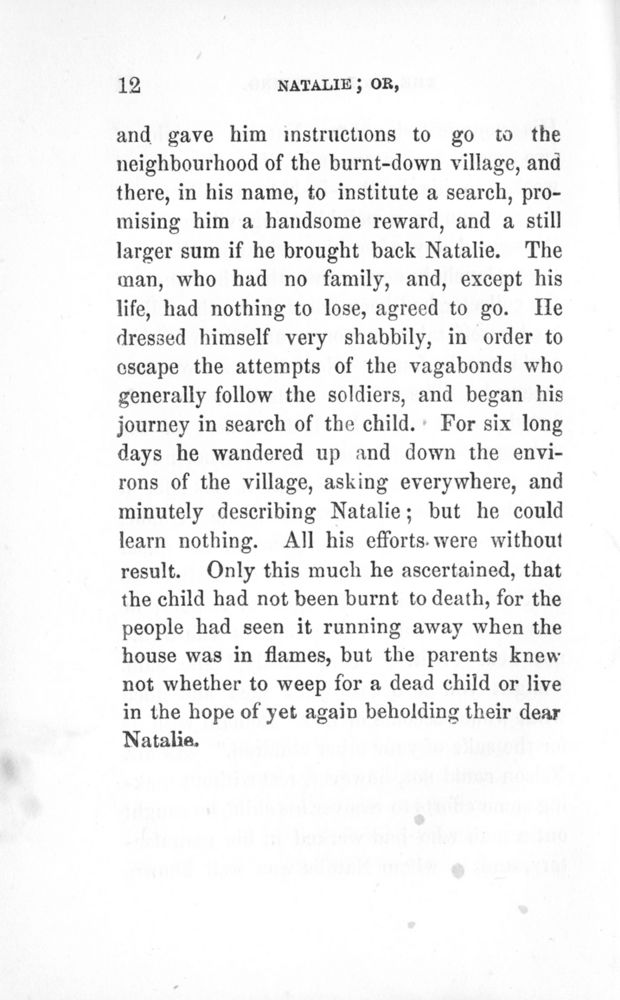 12 NATALIE; OR,

and gave him instructions to go to the neighbourhood of the burnt-down village, and there, in his name, to institute a search, promising him a handsome reward, and a still larger sum if he brought back Natalie. The man, who had no family, and, except his life, had nothing to lose, agreed to go. He dressed himself very shabbily, in order to escape the attempts of the vagabonds who generally follow the soldiers, and began his journey in search of the child. For six long days he wandered up and down the environs of the village, asking everywhere, and minutely describing Natalie; but he could learn nothing. All his efforts were without result. Only this much he ascertained, that the child had not been burnt to death, for the people had seen it running away when the house was in flames, but the parents knew not whether to weep for a dead child or live in the hope of yet again beholding their dear Natalie.